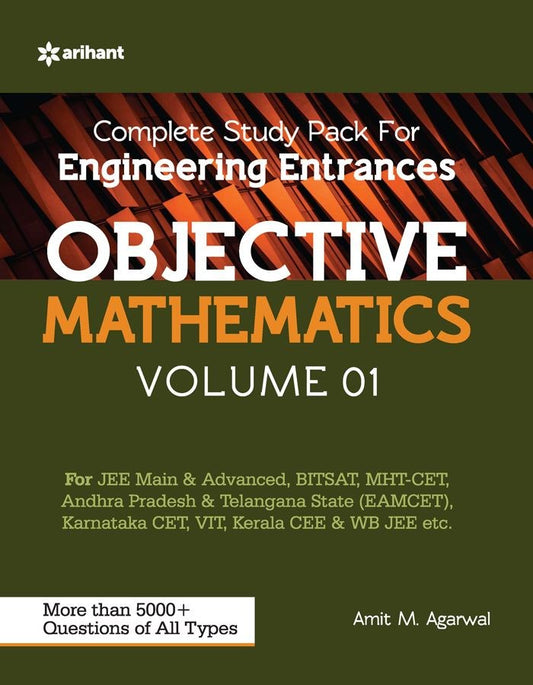 arihant

Complete Study Pack For
Engineering Entrances

OBJECTIVE
MATHEMATICS
VOLUME 01

For JEE Main & Advanced, BITSAT, MHT-CET, Andhra Pradesh & Telangana State (EAMCET), Karnataka CET, VIT, Kerala CEE & WB JEE etc.

More than 5000+
Questions of All Types

Amit M. Agarwal